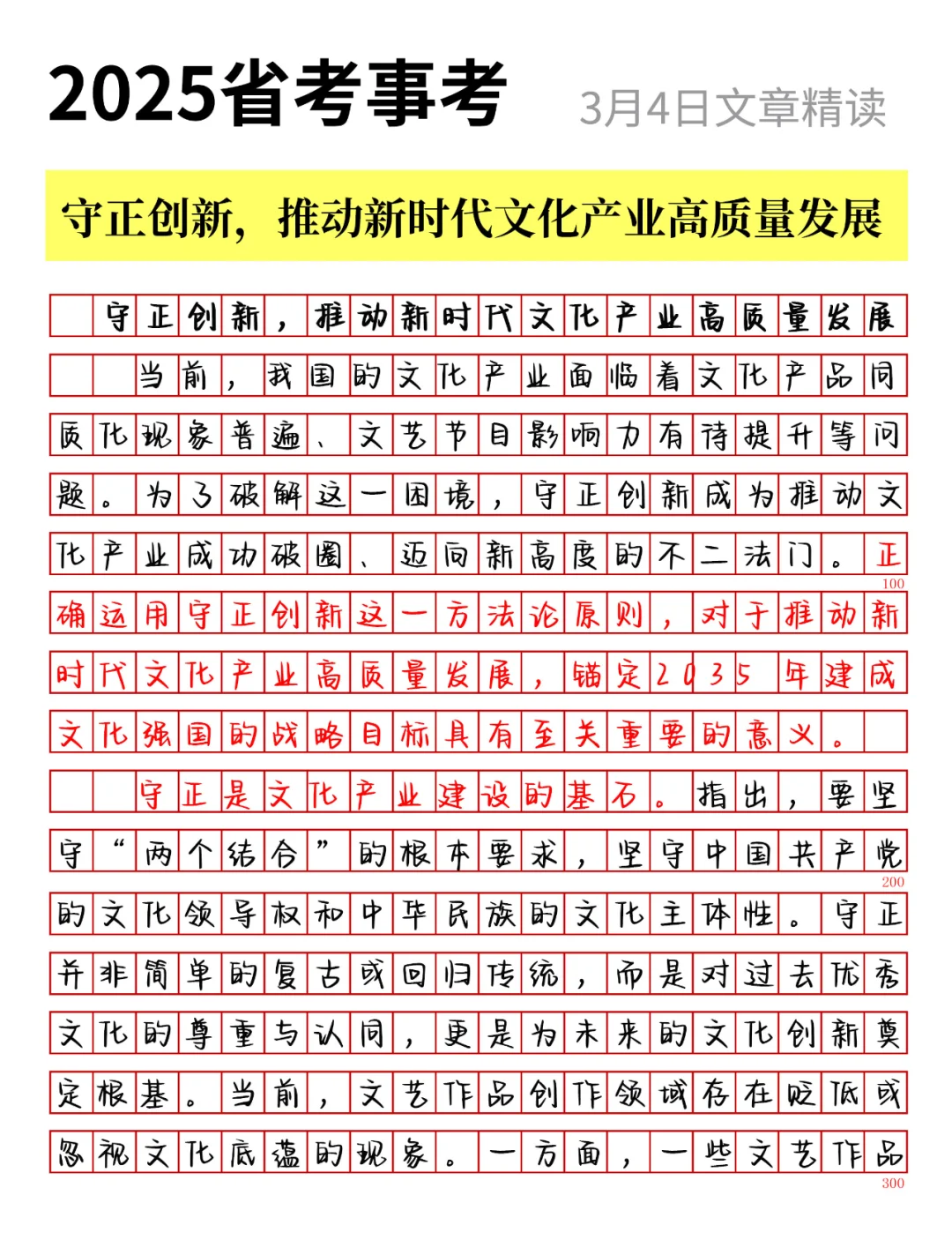 2025省考事考 3月4日文章精读

守正创新，推动新时代文化产业高质量发展

守正创新，推动新时代文化产业高质量发展

当前，我国的文化产业面临着文化产品同质化现象普遍、文艺节目影响力有待提升等问题。为了破解这一困境，守正创新成为推动文化产业成功破圈、迈向新高度的不二法门。正确运用守正创新这一方法论原则，对于推动新时代文化产业高质量发展，锚定2035年建成文化强国的战略目标具有至关重要的意义。

100

守正是文化产业建设的基石。指出，要坚守“两个结合”的根本要求，坚守中国共产党的文化领导权和中华民族的文化主体性。守正并非简单的复古或回归传统，而是对过去优秀文化的尊重与认同，更是为未来的文化创新奠定根基。当前，文艺作品创作领域存在贬低或忽视文化底蕴的现象。一方面，一些文艺作品

200

300